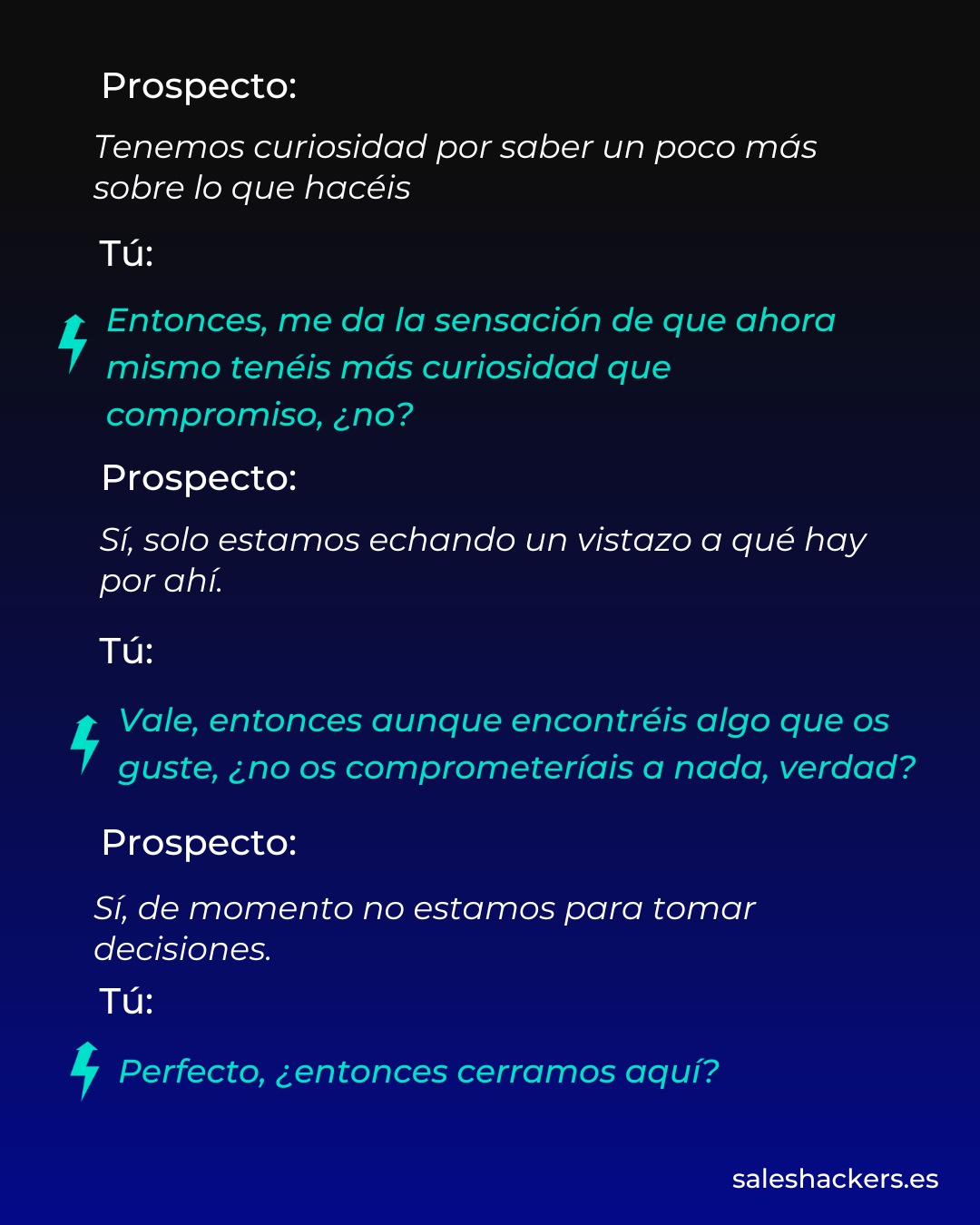 Prospecto:

Tenemos curiosidad por saber un poco más sobre lo que hacéis

Tú:

Entonces, me da la sensación de que ahora mismo tenéis más curiosidad que compromiso, ¿no?

Prospecto:

Sí, solo estamos echando un vistazo a qué hay por ahí.

Tú:

Vale, entonces aunque encontréis algo que os guste, ¿no os comprometeríais a nada, verdad?

Prospecto:

Sí, de momento no estamos para tomar decisiones.

Tú:

Perfecto, ¿entonces cerramos aquí?

saleshackers.es